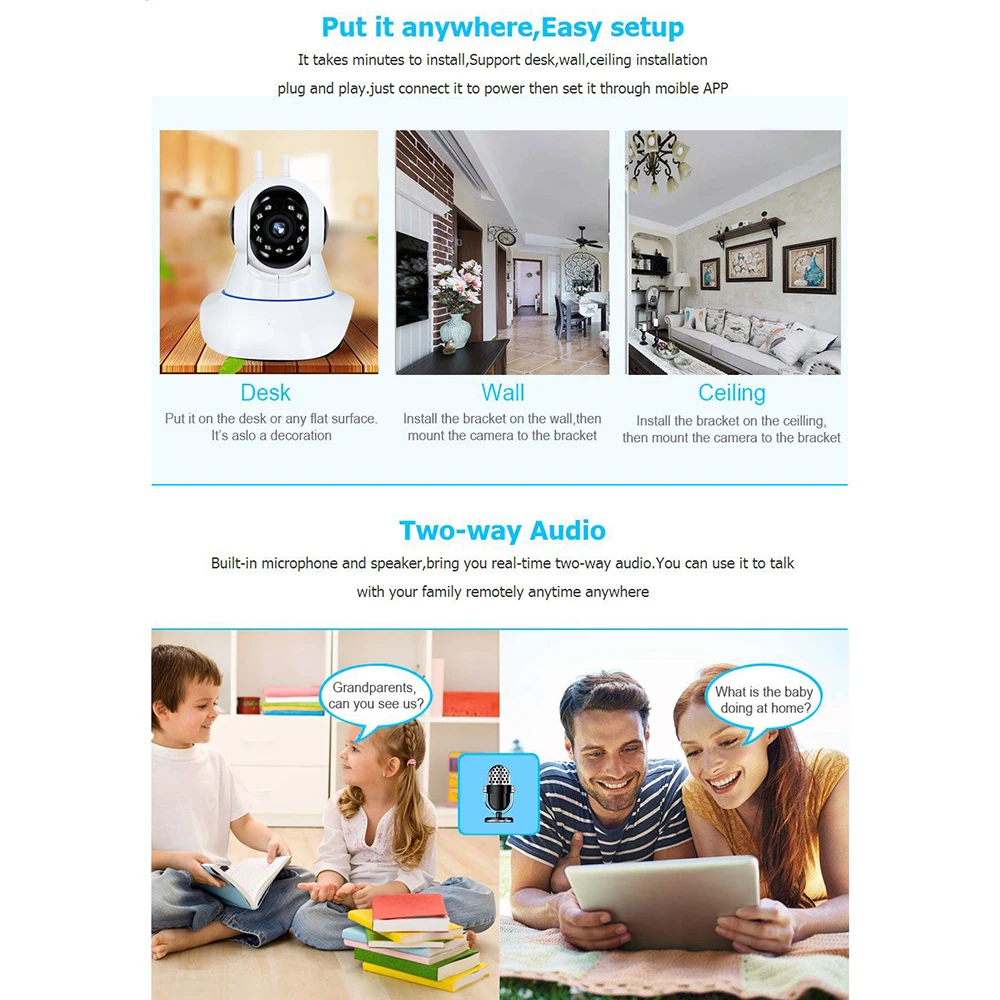 Put it anywhere,Easy setup

It takes minutes to install,Support desk,wall,ceiling installation

plug and play.just connect it to power then set it through moible APP

Desk

Put it on the desk or any flat surface. It's aslo a decoration

Wall

Install the bracket on the wall,then mount the camera to the bracket

Ceiling

Install the bracket on the ceilling, then mount the camera to the bracket

Two-way Audio

Built-in microphone and speaker,bring you real-time two-way audio.You can use it to talk with your family remotely anytime anywhere

Grandparents, can you see us?

What is the baby doing at home?